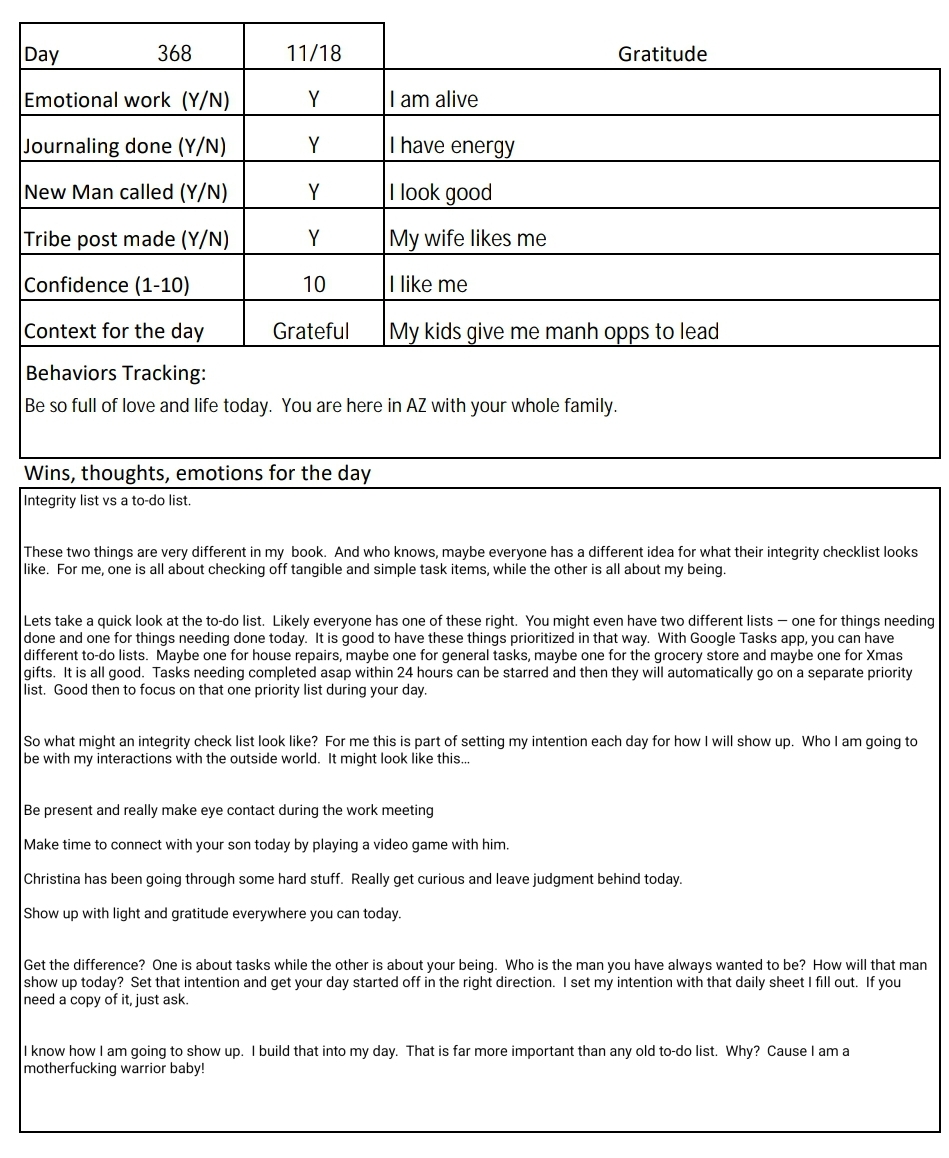 | Day 368 | 11/18 | Gratitude |
|---|---|---|
| Emotional work (Y/N) | Y | I am alive |
| Journaling done (Y/N) | Y | I have energy |
| New Man called (Y/N) | Y | I look good |
| Tribe post made (Y/N) | Y | My wife likes me |
| Confidence (1-10) | 10 | I like me |
| Context for the day | Grateful | My kids give me manh opps to lead |

Behaviors Tracking:

Be so full of love and life today. You are here in AZ with your whole family.

Wins, thoughts, emotions for the day

Integrity list vs a to-do list.

These two things are very different in my book. And who knows, maybe everyone has a different idea for what their integrity checklist looks like. For me, one is all about checking off tangible and simple task items, while the other is all about my being.

Lets take a quick look at the to-do list. Likely everyone has one of these right. You might even have two different lists — one for things needing done and one for things needing done today. It is good to have these things prioritized in that way. With Google Tasks app, you can have different to-do lists. Maybe one for house repairs, maybe one for general tasks, maybe one for the grocery store and maybe one for Xmas gifts. It is all good. Tasks needing completed asap within 24 hours can be starred and then they will automatically go on a separate priority list. Good then to focus on that one priority list during your day.

So what might an integrity check list look like? For me this is part of setting my intention each day for how I will show up. Who I am going to be with my interactions with the outside world. It might look like this…

Be present and really make eye contact during the work meeting

Make time to connect with your son today by playing a video game with him.

Christina has been going through some hard stuff. Really get curious and leave judgment behind today.

Show up with light and gratitude everywhere you can today.

Get the difference? One is about tasks while the other is about your being. Who is the man you have always wanted to be? How will that man show up today? Set that intention and get your day started off in the right direction. I set my intention with that daily sheet I fill out. If you need a copy of it, just ask.

I know how I am going to show up. I build that into my day. That is far more important than any old to-do list. Why? Cause I am a motherfucking warrior baby!